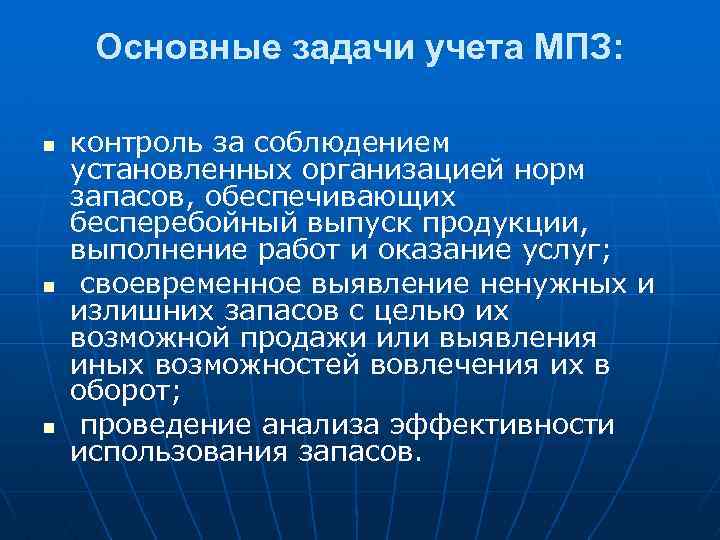 Основные задачи учета МПЗ:

- контроль за соблюдением установленных организацией норм запасов, обеспечивающих бесперебойный выпуск продукции, выполнение работ и оказание услуг;
- своевременное выявление ненужных и излишних запасов с целью их возможной продажи или выявления иных возможностей вовлечения их в оборот;
- проведение анализа эффективности использования запасов.